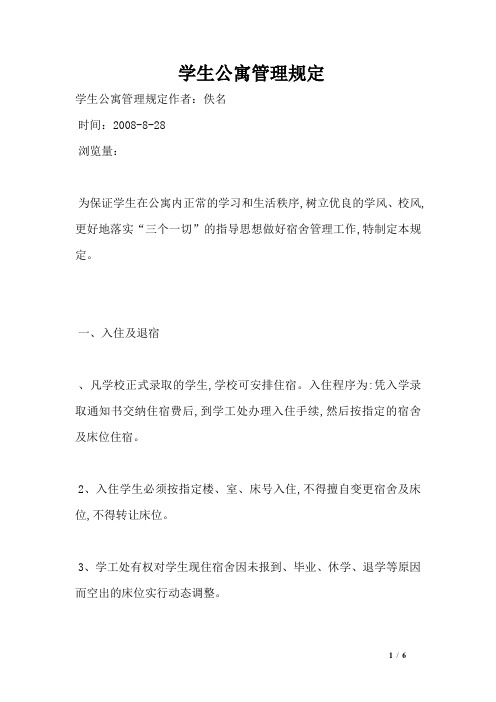 学生公寓管理规定

学生公寓管理规定作者：佚名

时间：2008-8-28

浏览量：

为保证学生在公寓内正常的学习和生活秩序,树立优良的学风、校风,更好地落实“三个一切”的指导思想做好宿舍管理工作,特制定本规定。

一、入住及退宿

、凡学校正式录取的学生,学校可安排住宿。入住程序为:凭入学录取通知书交纳住宿费后,到学工处办理入住手续,然后按指定的宿舍及床位住宿。

2、入住学生必须按指定楼、室、床号入住,不得擅自变更宿舍及床位,不得转让床位。

3、学工处有权对学生现住宿舍因未报到、毕业、休学、退学等原因而空出的床位实行动态调整。

1 / 6